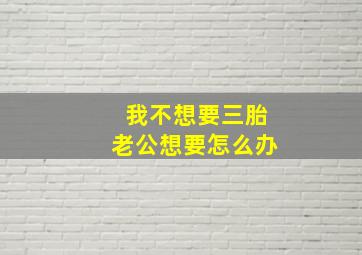 我不想要三胎
老公想要怎么办